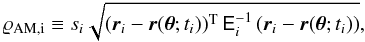 $\varrho_{\mathrm{AM,i}} \equiv s_i \sqrt{(\boldsymbol{r}_i - \boldsymbol{r}(\boldsymbol{\theta}; t_i))^{\mathrm{T}} \, \mathsf{E}_i^{-1} \, (\boldsymbol{r}_i - \boldsymbol{r}(\boldsymbol{\theta}; t_i))},$